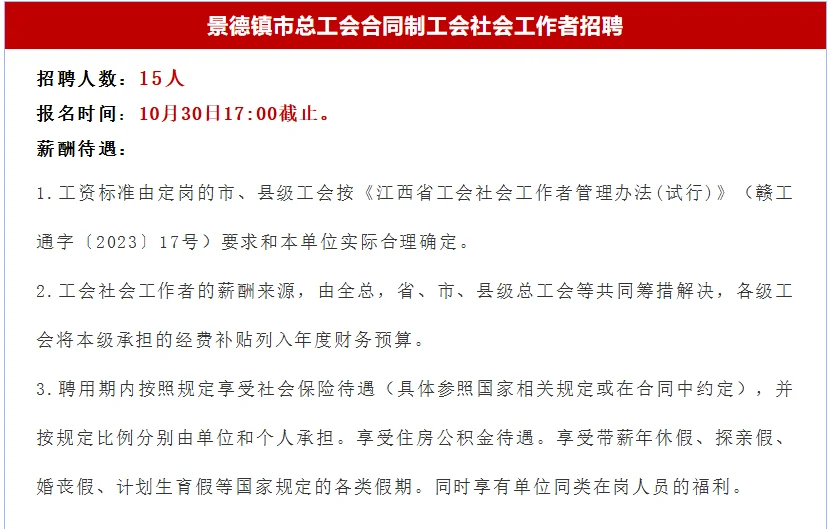 景德镇市总工会合同制工会社会工作者招聘

招聘人数：15人

报名时间：10月30日17:00截止。

薪酬待遇：

1.工资标准由定岗的市、县级工会按《江西省工会社会工作者管理办法(试行)》（赣工通字〔2023〕17号）要求和本单位实际合理确定。

2.工会社会工作者的薪酬来源，由全总，省、市、县级总工会等共同筹措解决，各级工会将本级承担的经费补贴列入年度财务预算。

3.聘用期内按照规定享受社会保险待遇（具体参照国家相关规定或在合同中约定），并按规定比例分别由单位和个人承担。享受住房公积金待遇。享受带薪年休假、探亲假、婚丧假、计划生育假等国家规定的各类假期。同时享有单位同类在岗人员的福利。